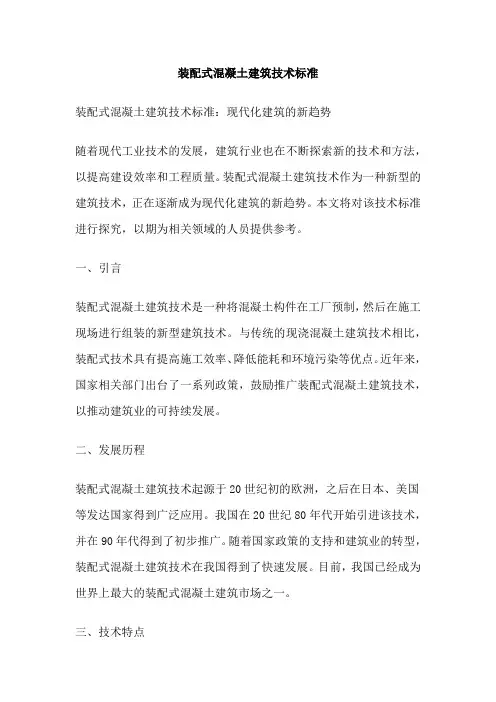 装配式混凝土建筑技术标准

装配式混凝土建筑技术标准：现代化建筑的新趋势

随着现代工业技术的发展，建筑行业也在不断探索新的技术和方法，以提高建设效率和工程质量。装配式混凝土建筑技术作为一种新型的建筑技术，正在逐渐成为现代化建筑的新趋势。本文将对该技术标准进行探究，以期为相关领域的人员提供参考。

一、引言

装配式混凝土建筑技术是一种将混凝土构件在工厂预制，然后在施工现场进行组装的新型建筑技术。与传统的现浇混凝土建筑技术相比，装配式技术具有提高施工效率、降低能耗和环境污染等优点。近年来，国家相关部门出台了一系列政策，鼓励推广装配式混凝土建筑技术，以推动建筑业的可持续发展。

二、发展历程

装配式混凝土建筑技术起源于20世纪初的欧洲，之后在日本、美国等发达国家得到广泛应用。我国在20世纪80年代开始引进该技术，并在90年代得到了初步推广。随着国家政策的支持和建筑业的转型，装配式混凝土建筑技术在我国得到了快速发展。目前，我国已经成为世界上最大的装配式混凝土建筑市场之一。

三、技术特点